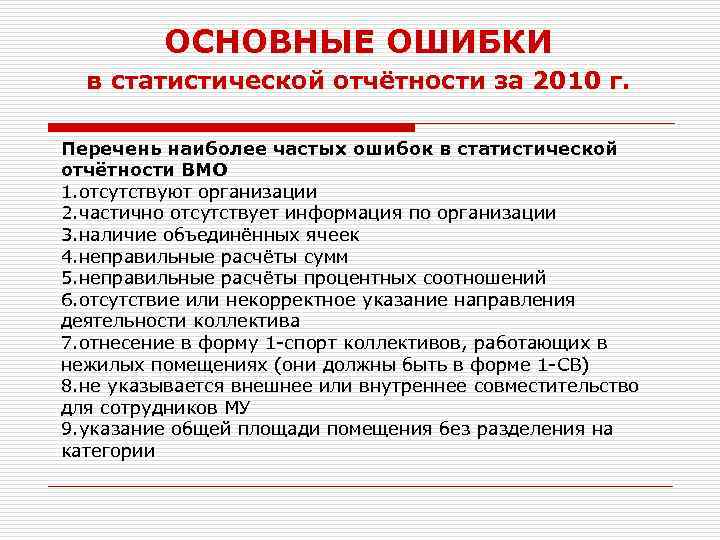 ОСНОВНЫЕ ОШИБКИ
в статистической отчётности за 2010 г.

Перечень наиболее частых ошибок в статистической отчётности ВМО
1.отсутствуют организации
2.частично отсутствует информация по организации
3.наличие объединённых ячеек
4.неправильные расчёты сумм
5.неправильные расчёты процентных соотношений
6.отсутствие или некорректное указание направления деятельности коллектива
7.отнесение в форму 1-спорт коллективов, работающих в нежилых помещениях (они должны быть в форме 1-СВ)
8.не указывается внешнее или внутреннее совместительство для сотрудников МУ
9.указание общей площади помещения без разделения на категории